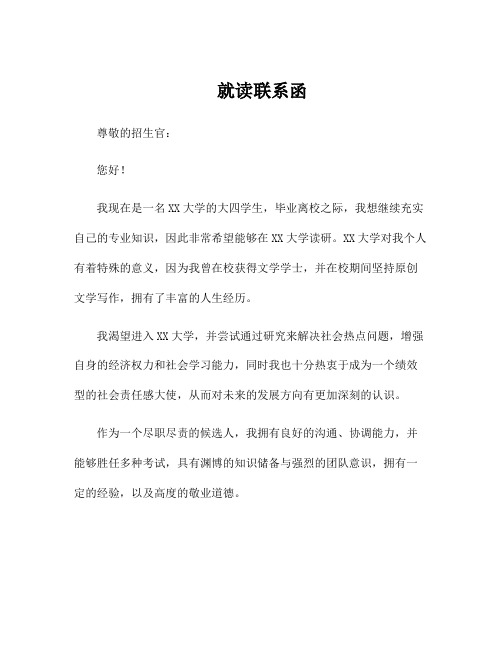 就读联系函

尊敬的招生官：

您好！

我现在是一名XX大学的大四学生，毕业离校之际，我想继续充实自己的专业知识，因此非常希望能够在XX大学读研。XX大学对我个人有着特殊的意义，因为我曾在校获得文学学士，并在校期间坚持原创文学写作，拥有了丰富的人生经历。

我渴望进入XX大学，并尝试通过研究来解决社会热点问题，增强自身的经济权力和社会学习能力，同时我也十分热衷于成为一个绩效型的社会责任感大使，从而对未来的发展方向有更加深刻的认识。

作为一个尽职尽责的候选人，我拥有良好的沟通、协调能力，并能够胜任多种考试，具有渊博的知识储备与强烈的团队意识，拥有一定的经验，以及高度的敬业道德。